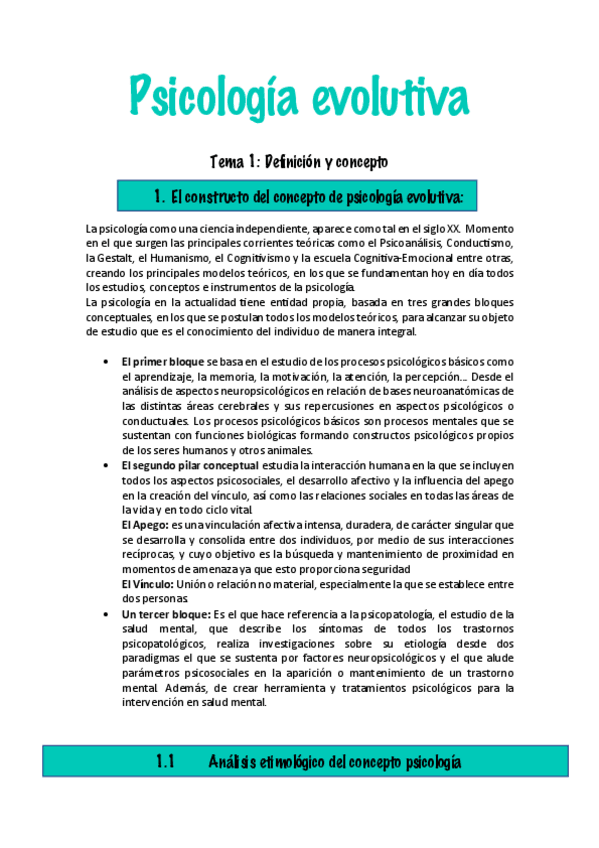 Psicología evolutiva

Tema 1: Definición y concepto

1. El constructo del concepto de psicología evolutiva:

La psicología como una ciencia independiente, aparece como tal en el siglo XX. Momento en el que surgen las principales corrientes teóricas como el Psicoanálisis, Conductismo, la Gestalt, el Humanismo, el Cognitivismo y la escuela Cognitiva-Emocional entre otras, creando los principales modelos teóricos, en los que se fundamentan hoy en día todos los estudios, conceptos e instrumentos de la psicología.
La psicología en la actualidad tiene entidad propia, basada en tres grandes bloques conceptuales, en los que se postulan todos los modelos teóricos, para alcanzar su objeto de estudio que es el conocimiento del individuo de manera integral.

• El primer bloque se basa en el estudio de los procesos psicológicos básicos como el aprendizaje, la memoria, la motivación, la atención, la percepción… Desde el análisis de aspectos neuropsicológicos en relación de bases neuroanatómicas de las distintas áreas cerebrales y sus repercusiones en aspectos psicológicos o conductuales. Los procesos psicológicos básicos son procesos mentales que se sustentan con funciones biológicas formando constructos psicológicos propios de los seres humanos y otros animales.
• El segundo pilar conceptual estudia la interacción humana en la que se incluyen todos los aspectos psicosociales, el desarrollo afectivo y la influencia del apego en la creación del vínculo, así como las relaciones sociales en todas las áreas de la vida y en todo ciclo vital.
El Apego: es una vinculación afectiva intensa, duradera, de carácter singular que se desarrolla y consolida entre dos individuos, por medio de sus interacciones recíprocas, y cuyo objetivo es la búsqueda y mantenimiento de proximidad en momentos de amenaza ya que esto proporciona seguridad
El Vínculo: Unión o relación no material, especialmente la que se establece entre dos personas.
• Un tercer bloque: Es el que hace referencia a la psicopatología, el estudio de la salud mental, que describe los síntomas de todos los trastornos psicopatológicos, realiza investigaciones sobre su etiología desde dos paradigmas el que se sustenta por factores neuropsicológicos y el que alude parámetros psicosociales en la aparición o mantenimiento de un trastorno mental. Además, de crear herramienta y tratamientos psicológicos para la intervención en salud mental.

1.1 Análisis etimológico del concepto psicología